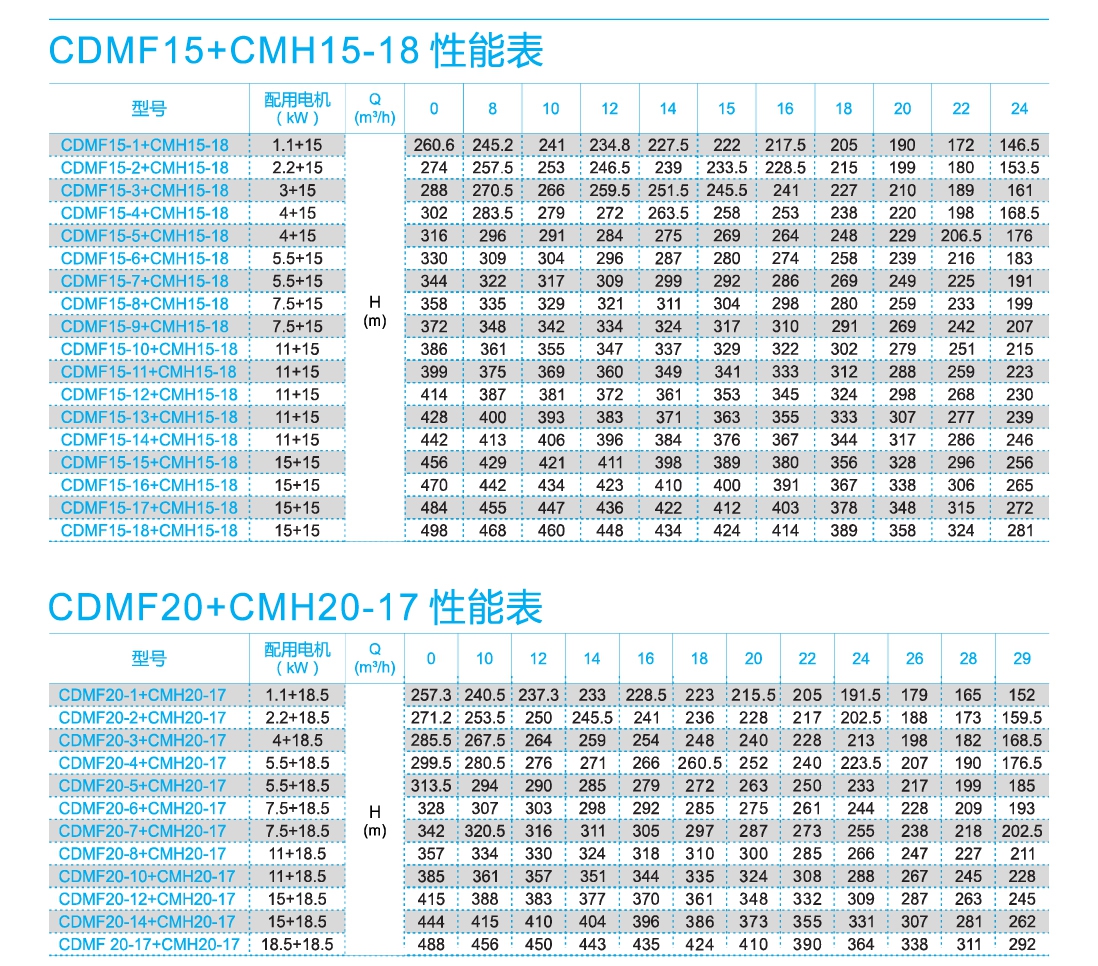 CDMF15+CMH15-18 性能表

| 型号 | 配用电机 (kW) | Q (m³/h) | 0 | 8 | 10 | 12 | 14 | 15 | 16 | 18 | 20 | 22 | 24 |
|---|---|---|---|---|---|---|---|---|---|---|---|---|---|
| CDMF15-1+CMH15-18 | 1.1+15 | H (m) | 260.6 | 245.2 | 241 | 234.8 | 227.5 | 222 | 217.5 | 205 | 190 | 172 | 146.5 |
| CDMF15-2+CMH15-18 | 2.2+15 | | 274 | 257.5 | 253 | 246.5 | 239 | 233.5 | 228.5 | 215 | 199 | 180 | 153.5 |
| CDMF15-3+CMH15-18 | 3+15 | | 288 | 270.5 | 266 | 259.5 | 251.5 | 245.5 | 241 | 227 | 210 | 189 | 161 |
| CDMF15-4+CMH15-18 | 4+15 | | 302 | 283.5 | 279 | 272 | 263.5 | 258 | 253 | 238 | 220 | 198 | 168.5 |
| CDMF15-5+CMH15-18 | 4+15 | | 316 | 296 | 291 | 284 | 275 | 269 | 264 | 248 | 229 | 206.5 | 176 |
| CDMF15-6+CMH15-18 | 5.5+15 | | 330 | 309 | 304 | 296 | 287 | 280 | 274 | 258 | 239 | 216 | 183 |
| CDMF15-7+CMH15-18 | 5.5+15 | | 344 | 322 | 317 | 309 | 299 | 292 | 286 | 269 | 249 | 225 | 191 |
| CDMF15-8+CMH15-18 | 7.5+15 | | 358 | 335 | 329 | 321 | 311 | 304 | 298 | 280 | 259 | 233 | 199 |
| CDMF15-9+CMH15-18 | 7.5+15 | | 372 | 348 | 342 | 334 | 324 | 317 | 310 | 291 | 269 | 242 | 207 |
| CDMF15-10+CMH15-18 | 11+15 | | 386 | 361 | 355 | 347 | 337 | 329 | 322 | 302 | 279 | 251 | 215 |
| CDMF15-11+CMH15-18 | 11+15 | | 399 | 375 | 369 | 360 | 349 | 341 | 333 | 312 | 288 | 259 | 223 |
| CDMF15-12+CMH15-18 | 11+15 | | 414 | 387 | 381 | 372 | 361 | 353 | 345 | 324 | 298 | 268 | 230 |
| CDMF15-13+CMH15-18 | 11+15 | | 428 | 400 | 393 | 383 | 371 | 363 | 355 | 333 | 307 | 277 | 239 |
| CDMF15-14+CMH15-18 | 11+15 | | 442 | 413 | 406 | 396 | 384 | 376 | 367 | 344 | 317 | 286 | 246 |
| CDMF15-15+CMH15-18 | 15+15 | | 456 | 429 | 421 | 411 | 398 | 389 | 380 | 356 | 328 | 296 | 256 |
| CDMF15-16+CMH15-18 | 15+15 | | 470 | 442 | 434 | 423 | 410 | 400 | 391 | 367 | 338 | 306 | 265 |
| CDMF15-17+CMH15-18 | 15+15 | | 484 | 455 | 447 | 436 | 422 | 412 | 403 | 378 | 348 | 315 | 272 |
| CDMF15-18+CMH15-18 | 15+15 | | 498 | 468 | 460 | 448 | 434 | 424 | 414 | 389 | 358 | 324 | 281 |

CDMF20+CMH20-17 性能表

| 型号 | 配用电机 (kW) | Q (m³/h) | 0 | 10 | 12 | 14 | 16 | 18 | 20 | 22 | 24 | 26 | 28 | 29 |
|---|---|---|---|---|---|---|---|---|---|---|---|---|---|---|
| CDMF20-1+CMH20-17 | 1.1+18.5 | H (m) | 257.3 | 240.5 | 237.3 | 233 | 228.5 | 223 | 215.5 | 205 | 191.5 | 179 | 165 | 152 |
| CDMF20-2+CMH20-17 | 2.2+18.5 | | 271.2 | 253.5 | 250 | 245.5 | 241 | 236 | 228 | 217 | 202.5 | 188 | 173 | 159.5 |
| CDMF20-3+CMH20-17 | 4+18.5 | | 285.5 | 267.5 | 264 | 259 | 254 | 248 | 240 | 228 | 213 | 198 | 182 | 168.5 |
| CDMF20-4+CMH20-17 | 5.5+18.5 | | 299.5 | 280.5 | 276 | 271 | 266 | 260.5 | 252 | 240 | 223.5 | 207 | 190 | 176.5 |
| CDMF20-5+CMH20-17 | 5.5+18.5 | | 313.5 | 294 | 290 | 285 | 279 | 272 | 263 | 250 | 233 | 217 | 199 | 185 |
| CDMF20-6+CMH20-17 | 7.5+18.5 | | 328 | 307 | 303 | 298 | 292 | 285 | 275 | 261 | 244 | 228 | 209 | 193 |
| CDMF20-7+CMH20-17 | 7.5+18.5 | | 342 | 320.5 | 316 | 311 | 305 | 297 | 287 | 273 | 255 | 238 | 218 | 202.5 |
| CDMF20-8+CMH20-17 | 11+18.5 | | 357 | 334 | 330 | 324 | 318 | 310 | 300 | 285 | 266 | 247 | 227 | 211 |
| CDMF20-10+CMH20-17 | 11+18.5 | | 385 | 361 | 357 | 351 | 344 | 335 | 324 | 308 | 288 | 267 | 245 | 228 |
| CDMF20-12+CMH20-17 | 15+18.5 | | 415 | 388 | 383 | 377 | 370 | 361 | 348 | 332 | 309 | 287 | 263 | 245 |
| CDMF20-14+CMH20-17 | 15+18.5 | | 444 | 415 | 410 | 404 | 396 | 386 | 373 | 355 | 331 | 307 | 281 | 262 |
| CDMF 20-17+CMH20-17 | 18.5+18.5 | | 488 | 456 | 450 | 443 | 435 | 424 | 410 | 390 | 364 | 338 | 311 | 292 |